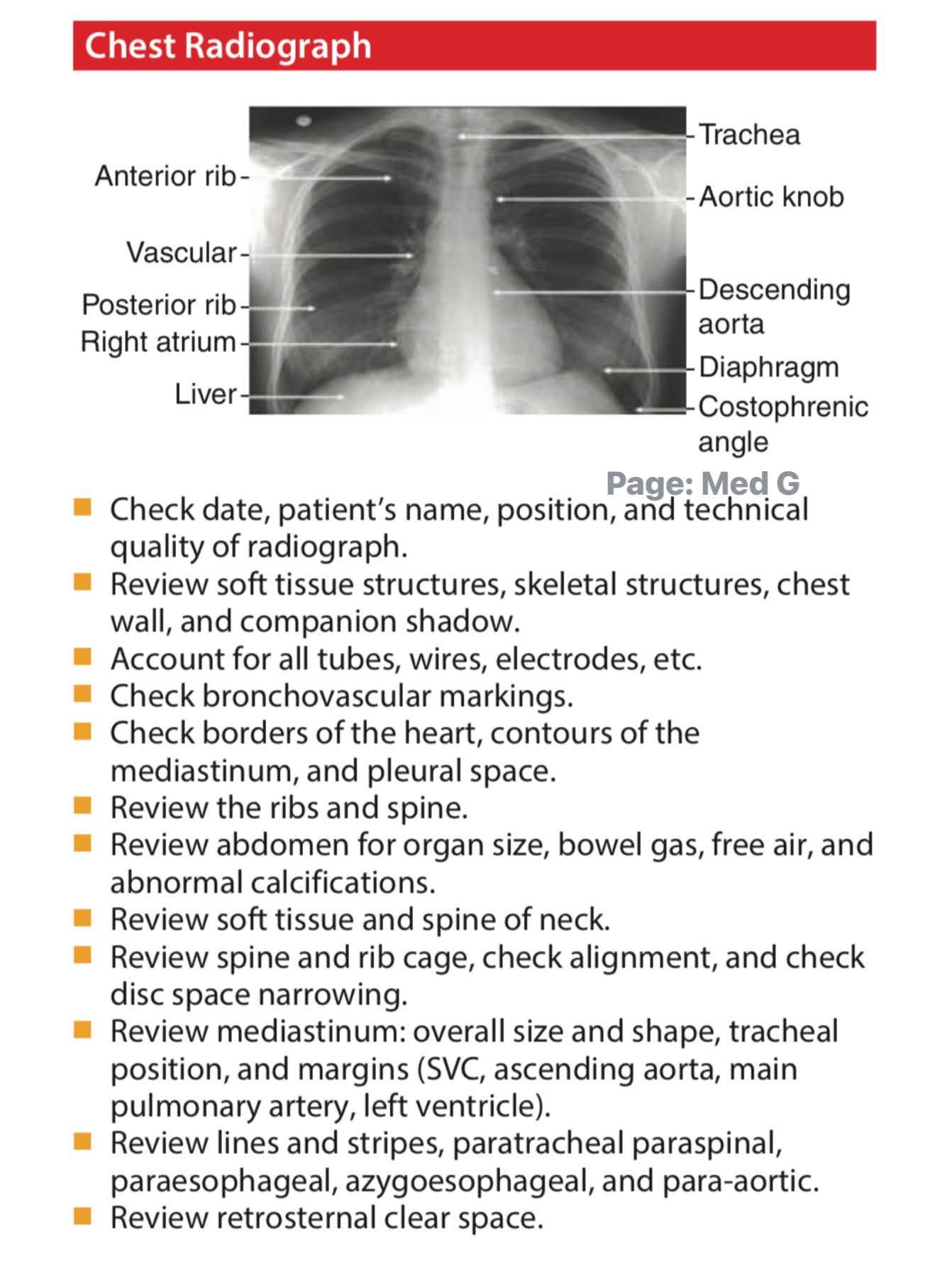 Chest Radiograph

Anterior rib
Vascular
Posterior rib
Right atrium
Liver
Trachea
Aortic knob
Descending aorta
Diaphragm
Costophrenic angle

Page: Med G

- Check date, patient's name, position, and technical quality of radiograph.
- Review soft tissue structures, skeletal structures, chest wall, and companion shadow.
- Account for all tubes, wires, electrodes, etc.
- Check bronchovascular markings.
- Check borders of the heart, contours of the mediastinum, and pleural space.
- Review the ribs and spine.
- Review abdomen for organ size, bowel gas, free air, and abnormal calcifications.
- Review soft tissue and spine of neck.
- Review spine and rib cage, check alignment, and check disc space narrowing.
- Review mediastinum: overall size and shape, tracheal position, and margins (SVC, ascending aorta, main pulmonary artery, left ventricle).
- Review lines and stripes, paratracheal paraspinal, paraesophageal, azygoesophageal, and para-aortic.
- Review retrosternal clear space.